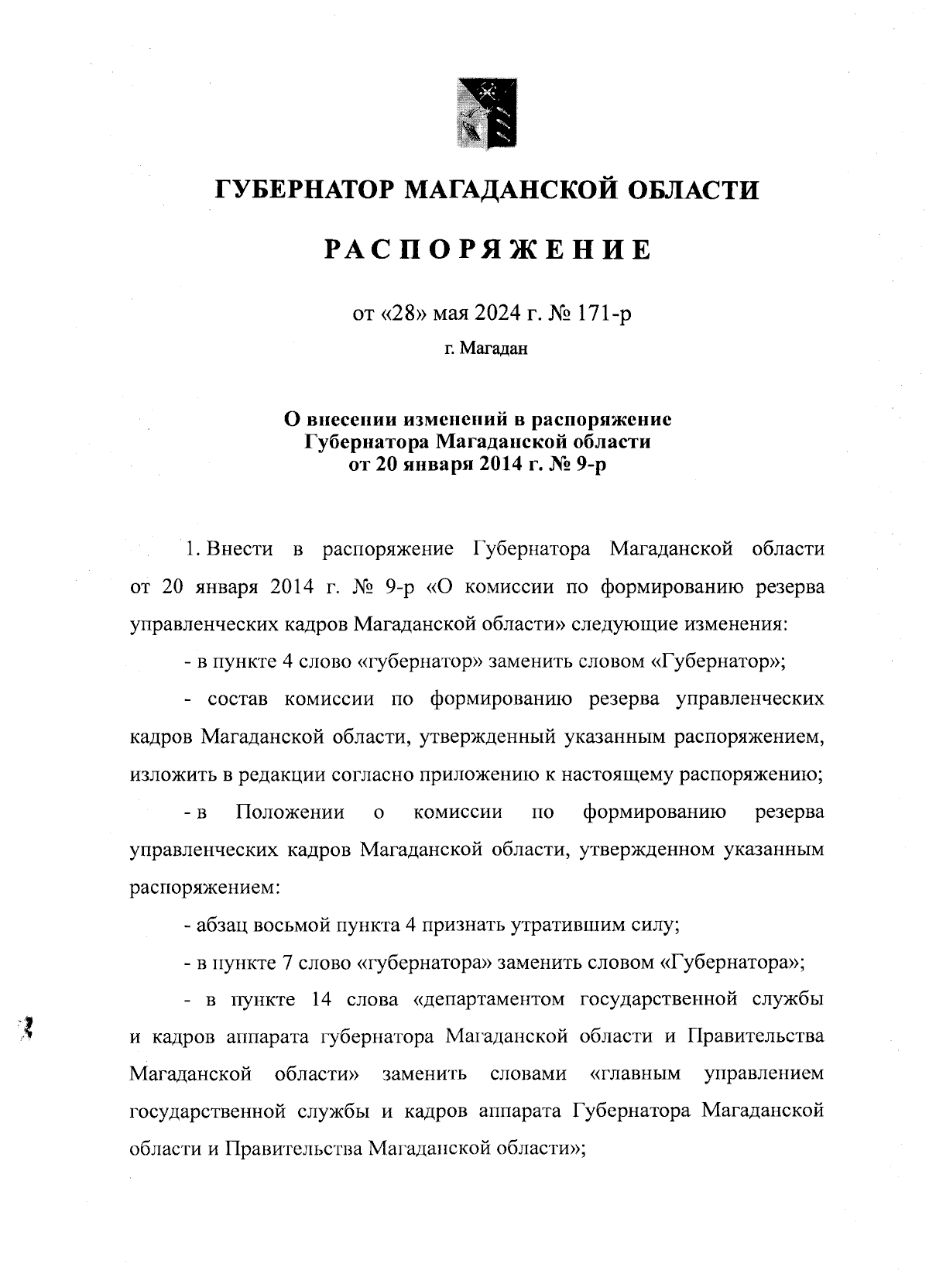 ГУБЕРНАТОР МАГАДАНСКОЙ ОБЛАСТИ

РАСПОРЯЖЕНИЕ

от «28» мая 2024 г. № 171-р

г. Магадан

О внесении изменений в распоряжение Губернатора Магаданской области от 20 января 2014 г. № 9-р

1. Внести в распоряжение Губернатора Магаданской области от 20 января 2014 г. № 9-р «О комиссии по формированию резерва управленческих кадров Магаданской области» следующие изменения:

- в пункте 4 слово «губернатор» заменить словом «Губернатор»;

- состав комиссии по формированию резерва управленческих кадров Магаданской области, утвержденный указанным распоряжением, изложить в редакции согласно приложению к настоящему распоряжению;

- в Положении о комиссии по формированию резерва управленческих кадров Магаданской области, утвержденном указанным распоряжением:

- абзац восьмой пункта 4 признать утратившим силу;

- в пункте 7 слово «губернатора» заменить словом «Губернатора»;

- в пункте 14 слова «департаментом государственной службы и кадров аппарата губернатора Магаданской области и Правительства Магаданской области» заменить словами «главным управлением государственной службы и кадров аппарата Губернатора Магаданской области и Правительства Магаданской области»;